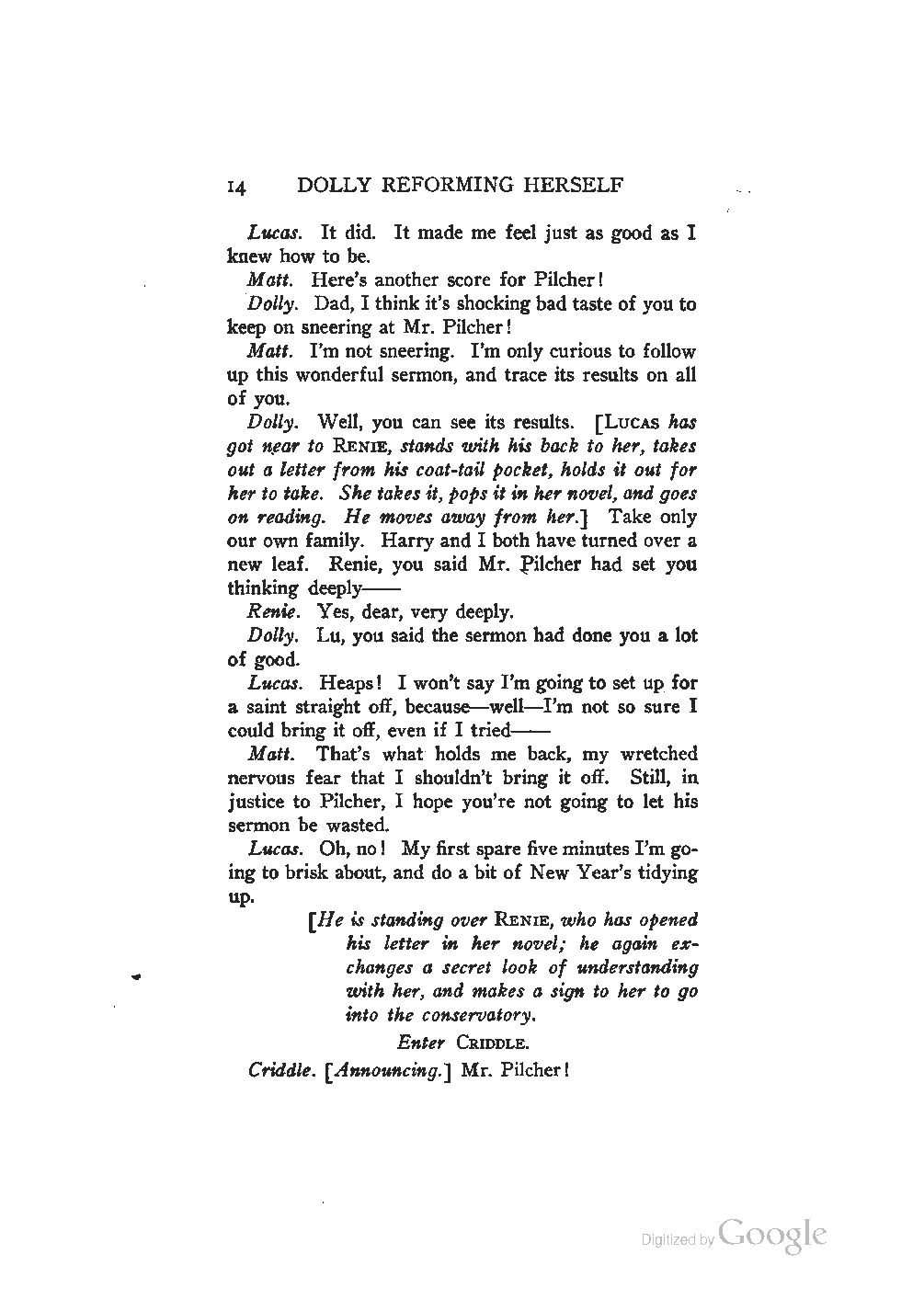 14 DOLLY REFORMING HERSELF

Lucas. It did. It made me feel just as good as I knew how to be.

Matt. Here's another score for Pilcher!

Dolly. Dad, I think it's shocking bad taste of you to keep on sneering at Mr. Pilcher!

Matt. I'm not sneering. I'm only curious to follow up this wonderful sermon, and trace its results on all of you.

Dolly. Well, you can see its results. [LUCAS has got near to RENIE, stands with his back to her, takes out a letter from his coat-tail pocket, holds it out for her to take. She takes it, pops it in her novel, and goes on reading. He moves away from her.] Take only our own family. Harry and I both have turned over a new leaf. Renie, you said Mr. Pilcher had set you thinking deeply——

Renie. Yes, dear, very deeply.

Dolly. Lu, you said the sermon had done you a lot of good.

Lucas. Heaps! I won't say I'm going to set up for a saint straight off, because—well—I'm not so sure I could bring it off, even if I tried——

Matt. That's what holds me back, my wretched nervous fear that I shouldn't bring it off. Still, in justice to Pilcher, I hope you're not going to let his sermon be wasted.

Lucas. Oh, no! My first spare five minutes I'm going to brisk about, and do a bit of New Year's tidying up.

[He is standing over RENIE, who has opened his letter in her novel; he again exchanges a secret look of understanding with her, and makes a sign to her to go into the conservatory.

Enter CRIDDLE.

Criddle. [Announcing.] Mr. Pilcher!

Digitized by Google